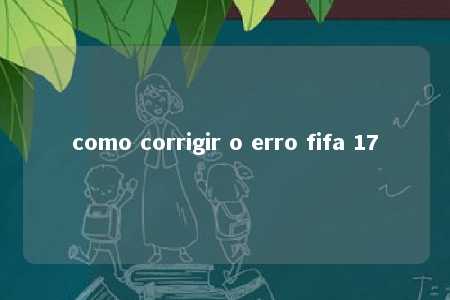 como corrigir o erro fifa 17